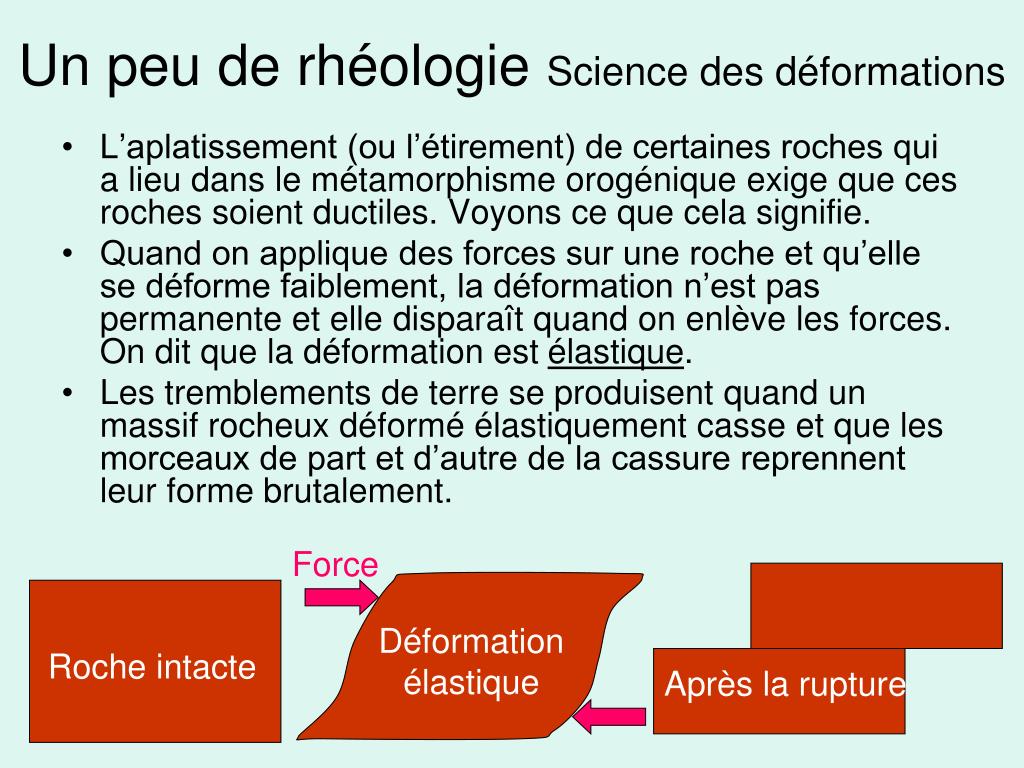 Un peu de rhéologie Science des déformations

• L’aplatissement (ou l’étirement) de certaines roches qui a lieu dans le métamorphisme orogénique exige que ces roches soient ductiles. Voyons ce que cela signifie.
• Quand on applique des forces sur une roche et qu’elle se déforme faiblement, la déformation n’est pas permanente et elle disparaît quand on enlève les forces. On dit que la déformation est élastique.
• Les tremblements de terre se produisent quand un massif rocheux déformé élastiquement casse et que les morceaux de part et d’autre de la cassure reprennent leur forme brutalement.

Force

Roche intacte

Déformation élastique

Après la rupture